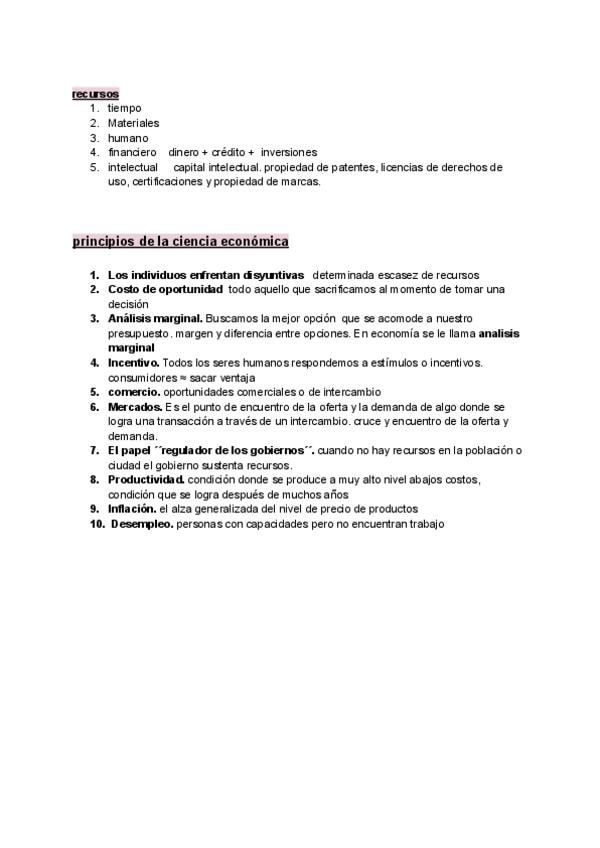 recursos
1. tiempo
2. Materiales
3. humano
4. financiero dinero + crédito + inversiones
5. intelectual capital intelectual. propiedad de patentes, licencias de derechos de uso, certificaciones y propiedad de marcas.

principios de la ciencia económica

1. Los individuos enfrentan disyuntivas determinada escasez de recursos
2. Costo de oportunidad todo aquello que sacrificamos al momento de tomar una decisión
3. Análisis marginal. Buscamos la mejor opción que se acomode a nuestro presupuesto. margen y diferencia entre opciones. En economía se le llama analisis marginal
4. Incentivo. Todos los seres humanos respondemos a estímulos o incentivos. consumidores ≈ sacar ventaja
5. comercio. oportunidades comerciales o de intercambio
6. Mercados. Es el punto de encuentro de la oferta y la demanda de algo donde se logra una transacción a través de un intercambio. cruce y encuentro de la oferta y demanda.
7. El papel ´´regulador de los gobiernos´´. cuando no hay recursos en la población o ciudad el gobierno sustenta recursos.
8. Productividad. condición donde se produce a muy alto nivel abajos costos, condición que se logra después de muchos años
9. Inflación. el alza generalizada del nivel de precio de productos
10. Desempleo. personas con capacidades pero no encuentran trabajo